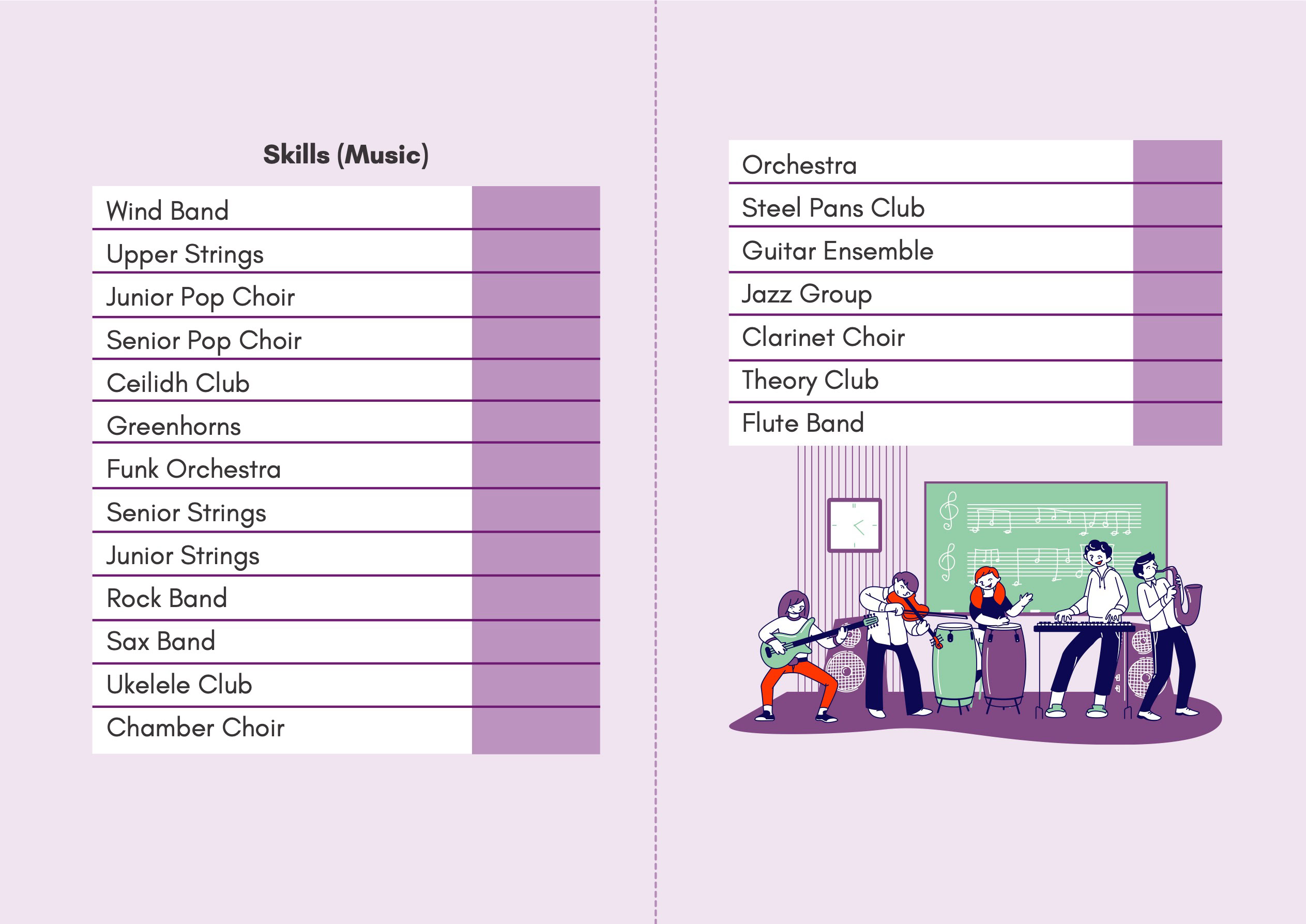 Skills (Music)

Wind Band
Upper Strings
Junior Pop Choir
Senior Pop Choir
Ceilidh Club
Greenhorns
Funk Orchestra
Senior Strings
Junior Strings
Rock Band
Sax Band
Ukelele Club
Chamber Choir

Orchestra
Steel Pans Club
Guitar Ensemble
Jazz Group
Clarinet Choir
Theory Club
Flute Band